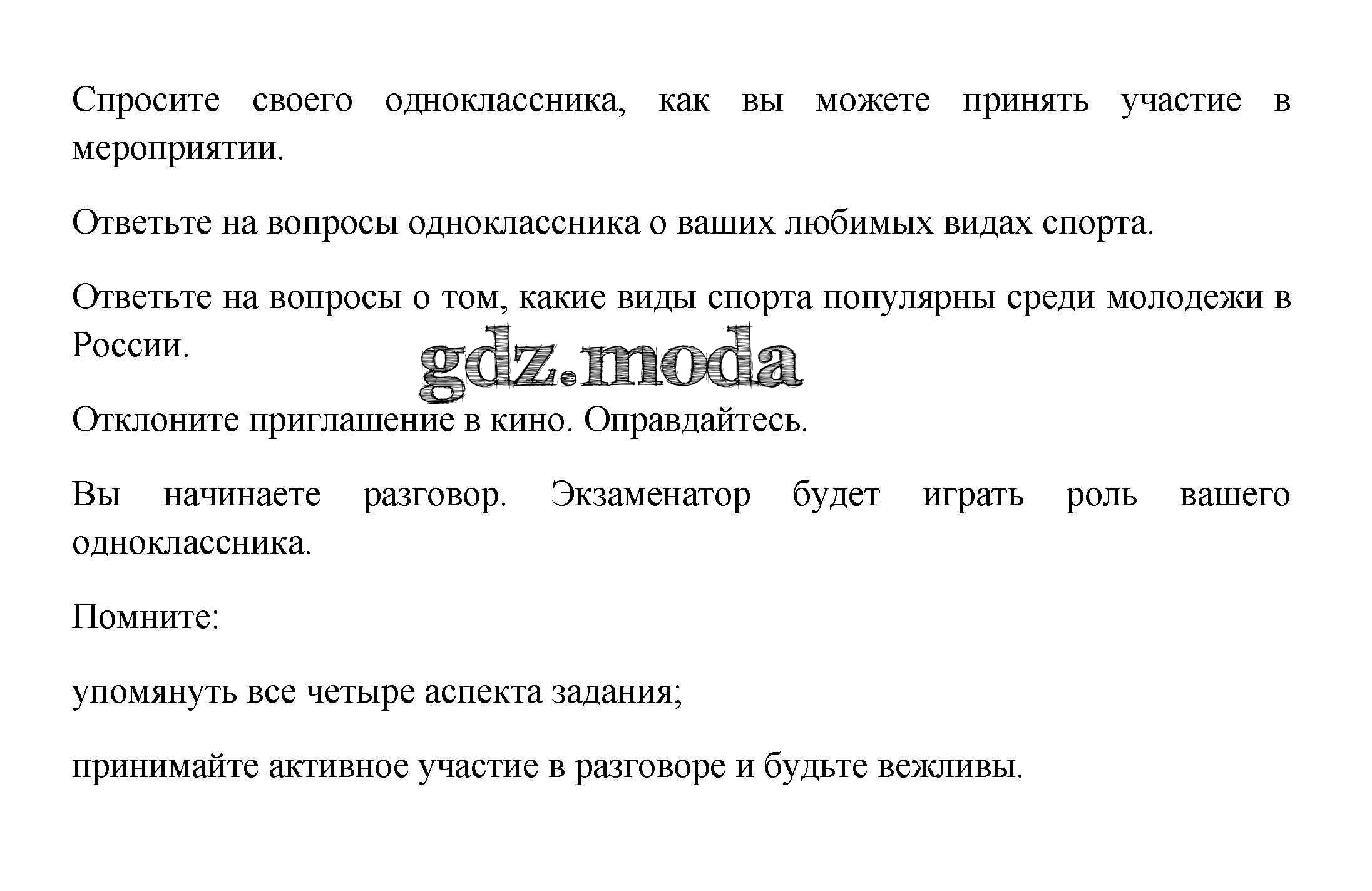 Спросите своего одноклассника, как вы можете принять участие в мероприятии.

Ответьте на вопросы одноклассника о ваших любимых видах спорта.

Ответьте на вопросы о том, какие виды спорта популярны среди молодежи в России.

gdz.moda

Отклоните приглашение в кино. Оправдайтесь.

Вы начинаете разговор. Экзаменатор будет играть роль вашего одноклассника.

Помните:

упомянуть все четыре аспекта задания;

принимайте активное участие в разговоре и будьте вежливы.